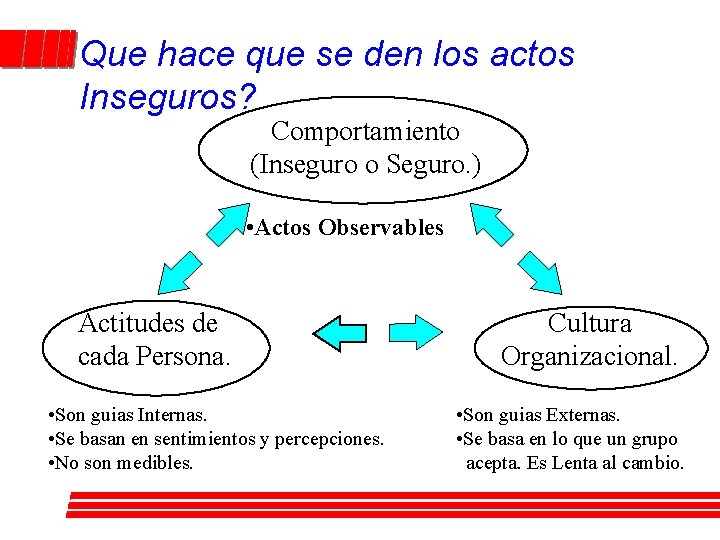 Que hace que se den los actos Inseguros?

Comportamiento
(Inseguro o Seguro.)

•Actos Observables

Actitudes de cada Persona.

Cultura Organizacional.

•Son guias Internas.
•Se basan en sentimientos y percepciones.
•No son medibles.

•Son guias Externas.
•Se basa en lo que un grupo acepta. Es Lenta al cambio.